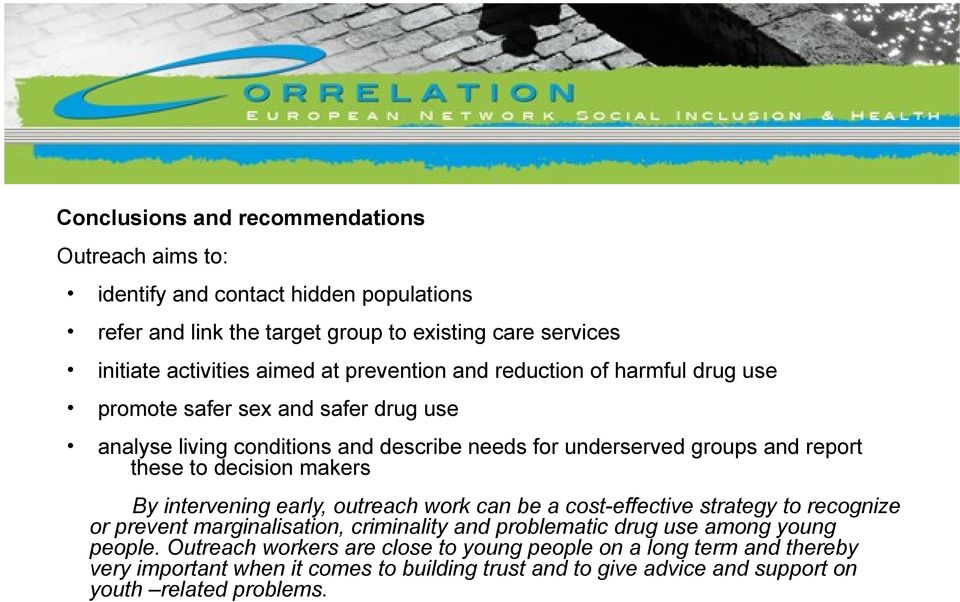 CORRELATION
EUROPEAN NETWORK SOCIAL INCLUSION & HEALTH

Conclusions and recommendations

Outreach aims to:

• identify and contact hidden populations
• refer and link the target group to existing care services
• initiate activities aimed at prevention and reduction of harmful drug use
• promote safer sex and safer drug use
• analyse living conditions and describe needs for underserved groups and report these to decision makers

By intervening early, outreach work can be a cost-effective strategy to recognize or prevent marginalisation, criminality and problematic drug use among young people. Outreach workers are close to young people on a long term and thereby very important when it comes to building trust and to give advice and support on youth –related problems.